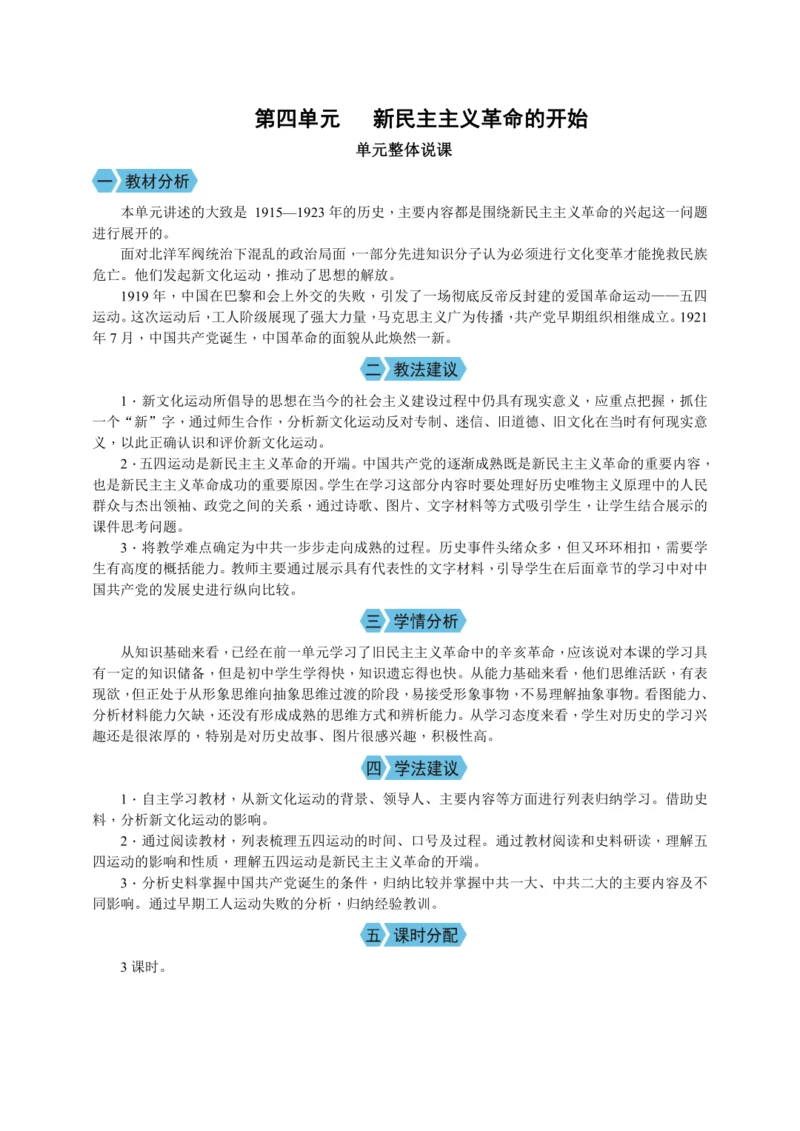 第四单元　新民主主义革命的开始

单元整体说课

一 教材分析

本单元讲述的大致是 1915—1923 年的历史，主要内容都是围绕新民主主义革命的兴起这一问题进行展开的。

面对北洋军阀统治下混乱的政治局面，一部分先进知识分子认为必须进行文化变革才能挽救民族危亡。他们发起新文化运动，推动了思想的解放。

1919 年，中国在巴黎和会上外交的失败，引发了一场彻底反帝反封建的爱国革命运动——五四运动。这次运动后，工人阶级展现了强大力量，马克思主义广为传播，共产党早期组织相继成立。1921 年 7 月，中国共产党诞生，中国革命的面貌从此焕然一新。

二 教法建议

1．新文化运动所倡导的思想在当今的社会主义建设过程中仍具有现实意义，应重点把握，抓住一个“新”字，通过师生合作，分析新文化运动反对专制、迷信、旧道德、旧文化在当时有何现实意义，以此正确认识和评价新文化运动。

2．五四运动是新民主主义革命的开端。中国共产党的逐渐成熟既是新民主主义革命的重要内容，也是新民主主义革命成功的重要原因。学生在学习这部分内容时要处理好历史唯物主义原理中的人民群众与杰出领袖、政党之间的关系，通过诗歌、图片、文字材料等方式吸引学生，让学生结合展示的课件思考问题。

3．将教学难点确定为中共一步步走向成熟的过程。历史事件头绪众多，但又环环相扣，需要学生有高度的概括能力。教师主要通过展示具有代表性的文字材料，引导学生在后面章节的学习中对中国共产党的发展史进行纵向比较。

三 学情分析

从知识基础来看，已经在前一单元学习了旧民主主义革命中的辛亥革命，应该说对本课的学习具有一定的知识储备，但是初中学生学得快，知识遗忘得也快。从能力基础来看，他们思维活跃，有表现欲，但正处于从形象思维向抽象思维过渡的阶段，易接受形象事物，不易理解抽象事物。看图能力、分析材料能力欠缺，还没有形成成熟的思维方式和辨析能力。从学习态度来看，学生对历史的学习兴趣还是很浓厚的，特别是对历史故事、图片很感兴趣，积极性高。

四 学法建议

1．自主学习教材，从新文化运动的背景、领导人、主要内容等方面进行列表归纳学习。借助史料，分析新文化运动的影响。

2．通过阅读教材，列表梳理五四运动的时间、口号及过程。通过教材阅读和史料研读，理解五四运动的影响和性质，理解五四运动是新民主主义革命的开端。

3．分析史料掌握中国共产党诞生的条件，归纳比较并掌握中共一大、中共二大的主要内容及不同影响。通过早期工人运动失败的分析，归纳经验教训。

五 课时分配

3 课时。